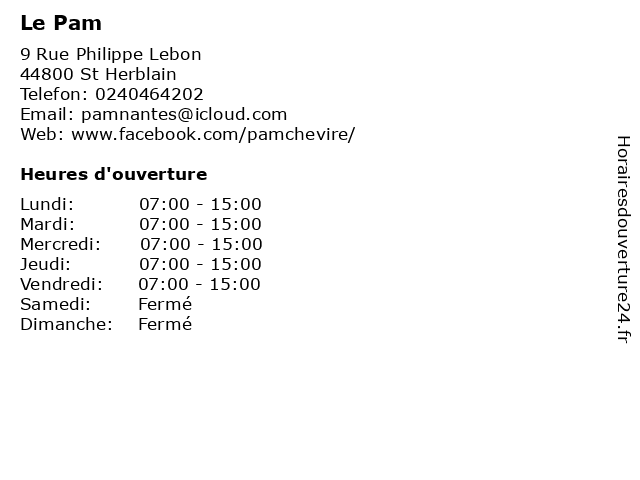 Le Pam

9 Rue Philippe Lebon
44800 St Herblain
Telefon: 0240464202
Email: pamnantes@icloud.com
Web: www.facebook.com/pamchevire/

Heures d'ouverture

Lundi: 07:00 - 15:00
Mardi: 07:00 - 15:00
Mercredi: 07:00 - 15:00
Jeudi: 07:00 - 15:00
Vendredi: 07:00 - 15:00
Samedi: Fermé
Dimanche: Fermé

Horairesdouverture24.fr